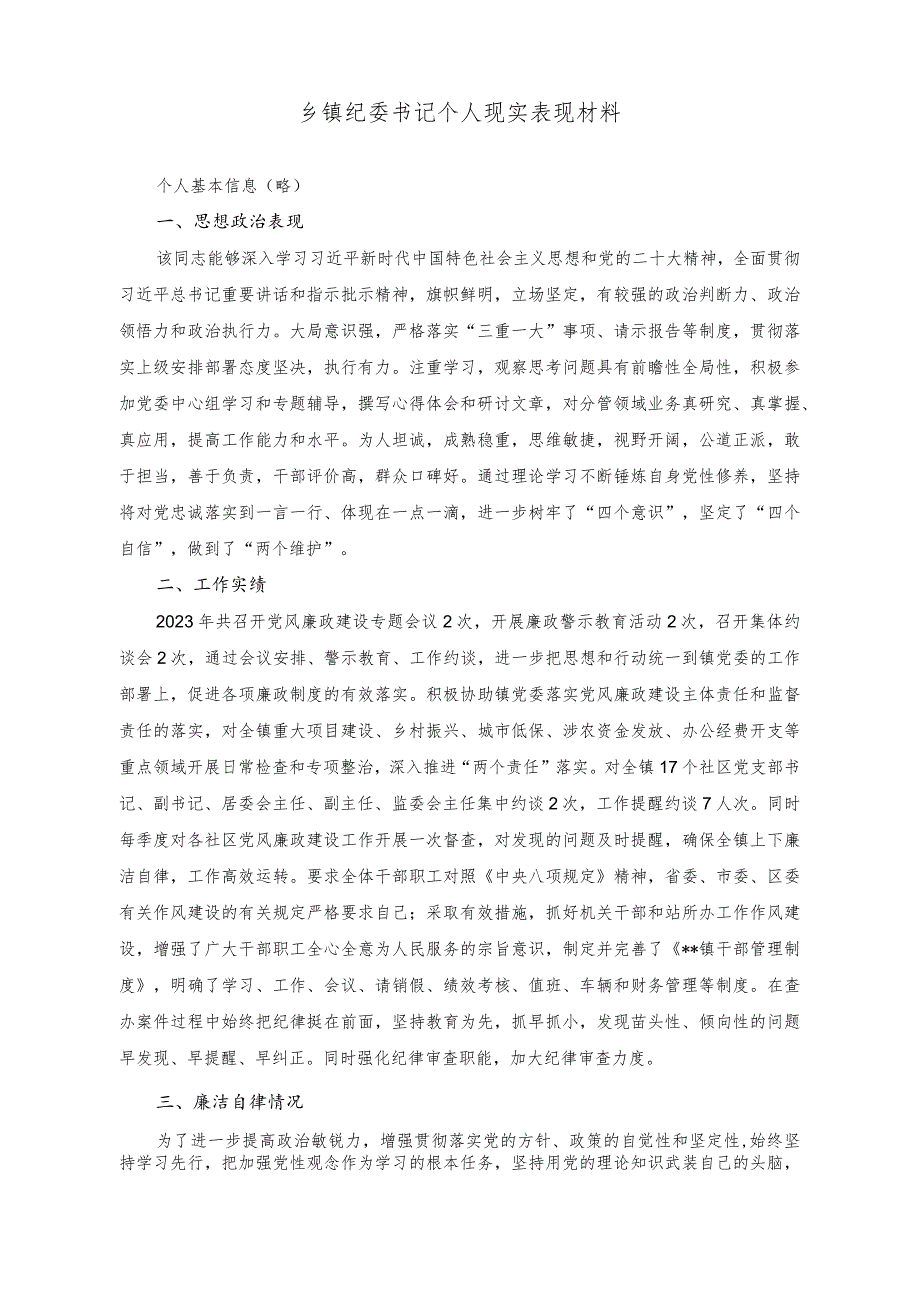 乡镇纪委书记个人现实表现材料

个人基本信息（略）

一、思想政治表现

该同志能够深入学习习近平新时代中国特色社会主义思想和党的二十大精神，全面贯彻习近平总书记重要讲话和指示批示精神，旗帜鲜明，立场坚定，有较强的政治判断力、政治领悟力和政治执行力。大局意识强，严格落实“三重一大”事项、请示报告等制度，贯彻落实上级安排部署态度坚决，执行有力。注重学习，观察思考问题具有前瞻性全局性，积极参加党委中心组学习和专题辅导，撰写心得体会和研讨文章，对分管领域业务真研究、真掌握、真应用，提高工作能力和水平。为人坦诚，成熟稳重，思维敏捷，视野开阔，公道正派，敢于担当，善于负责，干部评价高，群众口碑好。通过理论学习不断锤炼自身党性修养，坚持将对党忠诚落实到一言一行、体现在一点一滴，进一步树牢了“四个意识”，坚定了“四个自信”，做到了“两个维护”。

二、工作实绩

2023年共召开党风廉政建设专题会议2次，开展廉政警示教育活动2次，召开集体约谈会2次，通过会议安排、警示教育、工作约谈，进一步把思想和行动统一到镇党委的工作部署上，促进各项廉政制度的有效落实。积极协助镇党委落实党风廉政建设主体责任和监督责任的落实，对全镇重大项目建设、乡村振兴、城市低保、涉农资金发放、办公经费开支等重点领域开展日常检查和专项整治，深入推进“两个责任”落实。对全镇17个社区党支部书记、副书记、居委会主任、副主任、监委会主任集中约谈2次，工作提醒约谈7人次。同时每季度对各社区党风廉政建设工作开展一次督查，对发现的问题及时提醒，确保全镇上下廉洁自律，工作高效运转。要求全体干部职工对照《中央八项规定》精神，省委、市委、区委有关作风建设的有关规定严格要求自己；采取有效措施，抓好机关干部和站所办工作作风建设，增强了广大干部职工全心全意为人民服务的宗旨意识，制定并完善了《**镇干部管理制度》，明确了学习、工作、会议、请销假、绩效考核、值班、车辆和财务管理等制度。在查办案件过程中始终把纪律挺在前面，坚持教育为先，抓早抓小，发现苗头性、倾向性的问题早发现、早提醒、早纠正。同时强化纪律审查职能，加大纪律审查力度。

三、廉洁自律情况

为了进一步提高政治敏锐力，增强贯彻落实党的方针、政策的自觉性和坚定性，始终坚持学习先行，把加强党性观念作为学习的根本任务，坚持用党的理论知识武装自己的头脑，